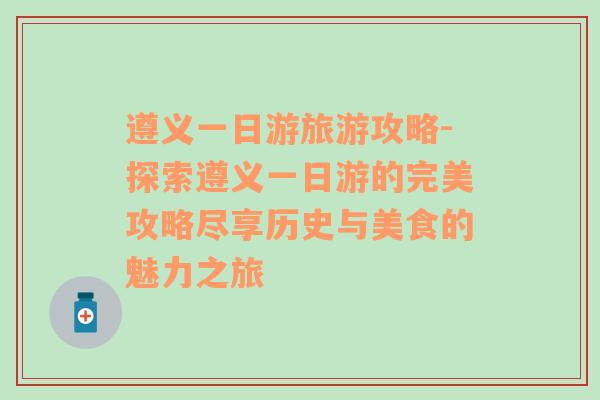 遵义一日游旅游攻略-探索遵义一日游的完美攻略尽享历史与美食的魅力之旅